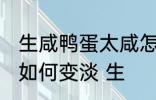 生咸鸭蛋太咸怎
如何变淡 生